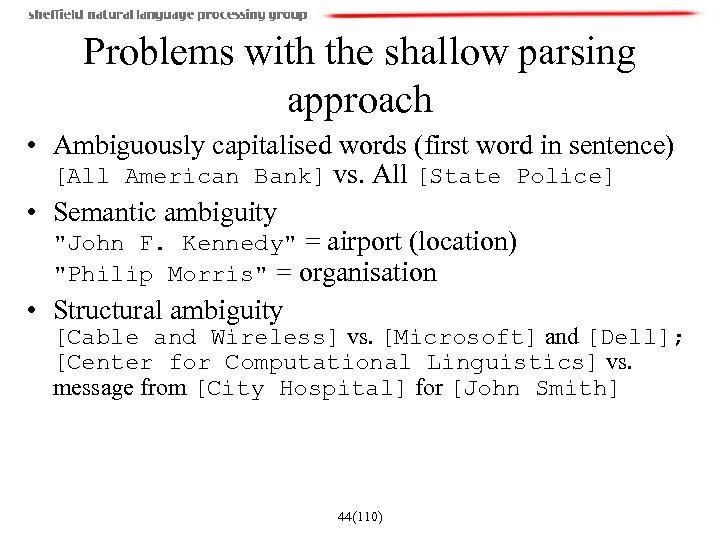 sheffield natural language processing group

Problems with the shallow parsing approach

• Ambiguously capitalised words (first word in sentence)
[All American Bank] vs. All [State Police]

• Semantic ambiguity
"John F. Kennedy" = airport (location)
"Philip Morris" = organisation

• Structural ambiguity
[Cable and Wireless] vs. [Microsoft] and [Dell];
[Center for Computational Linguistics] vs. message from [City Hospital] for [John Smith]

44(110)